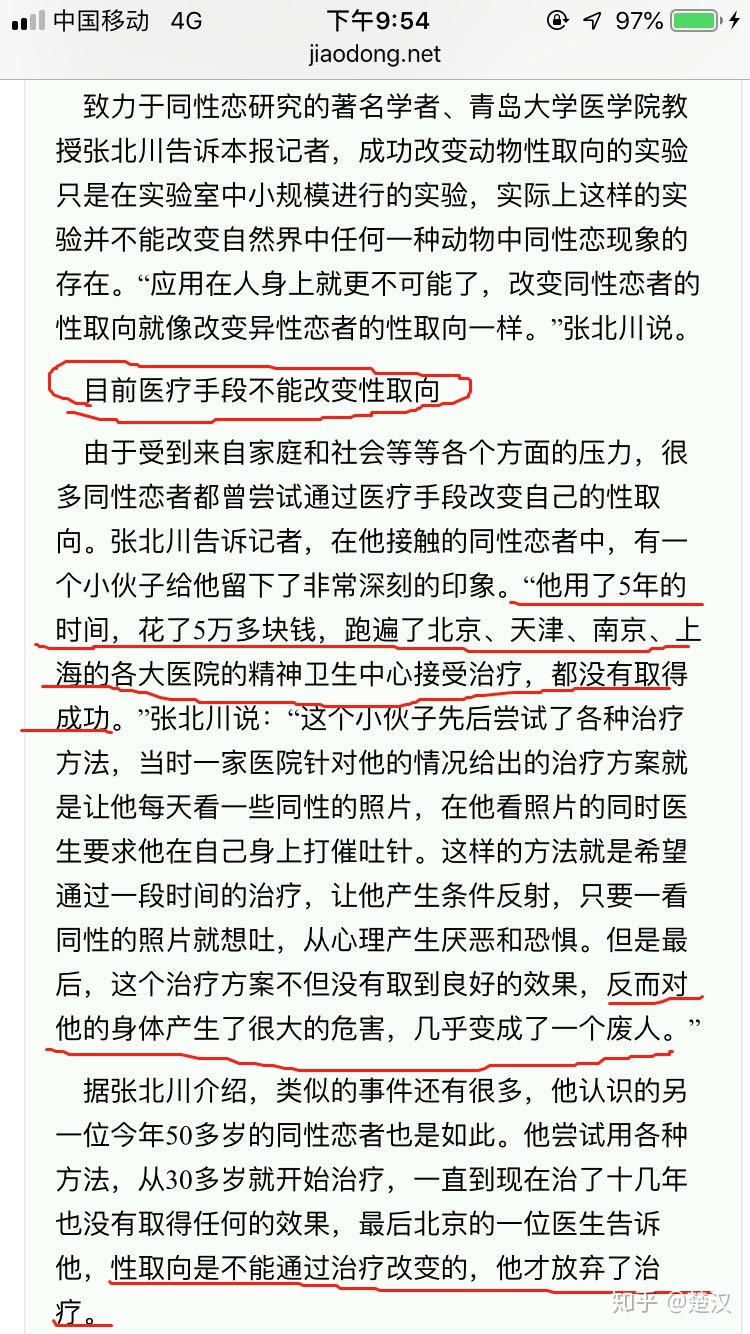 中国移动 4G 下午9:54 97%
jiaodong.net

致力于同性恋研究的著名学者、青岛大学医学院教授张北川告诉本报记者，成功改变动物性取向的实验只是在实验室中小规模进行的实验，实际上这样的实验并不能改变自然界中任何一种动物中同性恋现象的存在。“应用在人身上就更不可能了，改变同性恋者的性取向就像改变异性恋者的性取向一样。”张北川说。

目前医疗手段不能改变性取向

由于受到来自家庭和社会等等各个方面的压力，很多同性恋者都曾尝试通过医疗手段改变自己的性取向。张北川告诉记者，在他接触的同性恋者中，有一个小伙子给他留下了非常深刻的印象。“他用了5年的时间，花了5万多块钱，跑遍了北京、天津、南京、上海的各大医院的精神卫生中心接受治疗，都没有取得成功。”张北川说：“这个小伙子先后尝试了各种治疗方法，当时一家医院针对他的情况给出的治疗方案就是让他每天看一些同性的照片，在他看照片的同时医生要求他在自己身上打催吐针。这样的方法就是希望通过一段时间的治疗，让他产生条件反射，只要一看同性的照片就想吐，从心理产生厌恶和恐惧。但是最后，这个治疗方案不但没有取到良好的效果，反而对他的身体产生了很大的危害，几乎变成了一个废人。”

据张北川介绍，类似的事件还有很多，他认识的另一位今年50多岁的同性恋者也是如此。他尝试用各种方法，从30多岁就开始治疗，一直到现在治了十几年也没有取得任何的效果，最后北京的一位医生告诉他，性取向是不能通过治疗改变的，他才放弃了治疗。

知乎 @楚汉